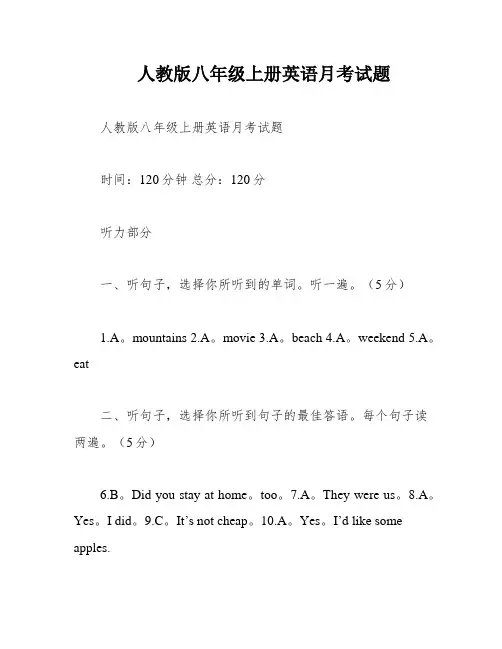 人教版八年级上册英语月考试题

人教版八年级上册英语月考试题

时间：120分钟 总分：120分

听力部分

一、听句子，选择你所听到的单词。听一遍。（5分）

1.A。mountains 2.A。movie 3.A。beach 4.A。weekend 5.A。eat

二、听句子，选择你所听到句子的最佳答语。每个句子读两遍。（5分）

6.B。Did you stay at home。too。7.A。They were us。8.A。Yes。I did。9.C。It's not cheap。10.A。Yes。I'd like some apples.